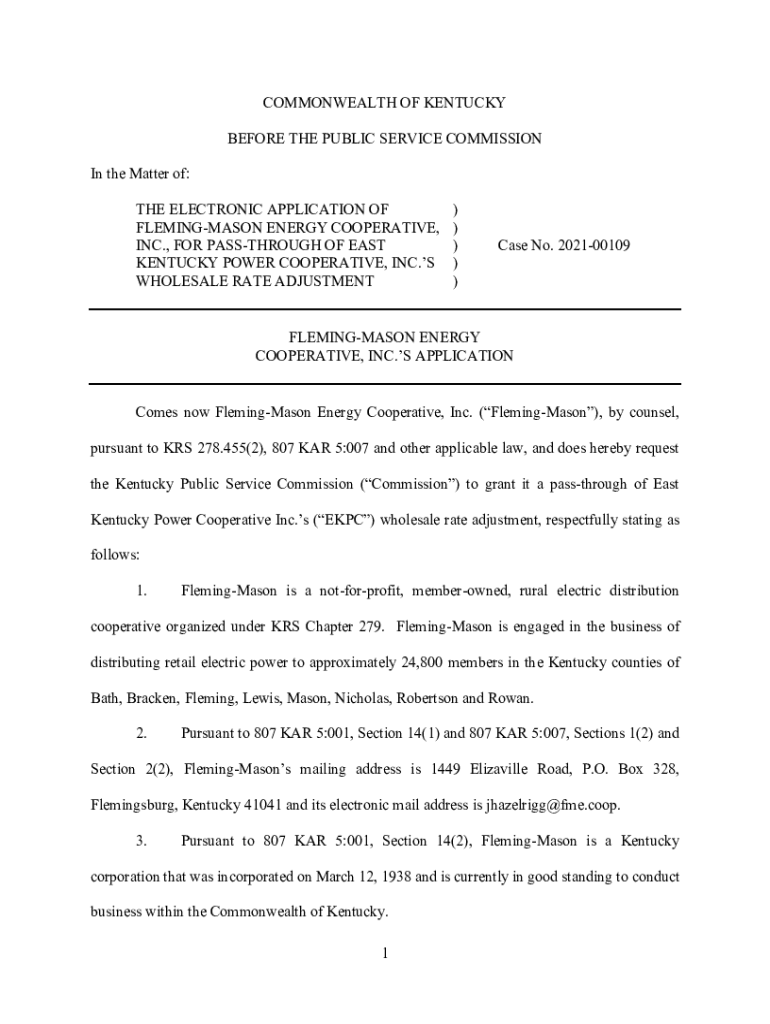 COMMONWEALTH OF KENTUCKY

BEFORE THE PUBLIC SERVICE COMMISSION

In the Matter of:

THE ELECTRONIC APPLICATION OF )
FLEMING-MASON ENERGY COOPERATIVE, )
INC., FOR PASS-THROUGH OF EAST ) Case No. 2021-00109
KENTUCKY POWER COOPERATIVE, INC.'S )
WHOLESALE RATE ADJUSTMENT )

FLEMING-MASON ENERGY
COOPERATIVE, INC.'S APPLICATION

Comes now Fleming-Mason Energy Cooperative, Inc. ("Fleming-Mason"), by counsel, pursuant to KRS 278.455(2), 807 KAR 5:007 and other applicable law, and does hereby request the Kentucky Public Service Commission ("Commission") to grant it a pass-through of East Kentucky Power Cooperative Inc.'s ("EKPC") wholesale rate adjustment, respectfully stating as follows:

1. Fleming-Mason is a not-for-profit, member-owned, rural electric distribution cooperative organized under KRS Chapter 279. Fleming-Mason is engaged in the business of distributing retail electric power to approximately 24,800 members in the Kentucky counties of Bath, Bracken, Fleming, Lewis, Mason, Nicholas, Robertson and Rowan.

2. Pursuant to 807 KAR 5:001, Section 14(1) and 807 KAR 5:007, Sections 1(2) and Section 2(2), Fleming-Mason's mailing address is 1449 Elizaville Road, P.O. Box 328, Flemingsburg, Kentucky 41041 and its electronic mail address is jhazelrigg@fme.coop.

3. Pursuant to 807 KAR 5:001, Section 14(2), Fleming-Mason is a Kentucky corporation that was incorporated on March 12, 1938 and is currently in good standing to conduct business within the Commonwealth of Kentucky.

1